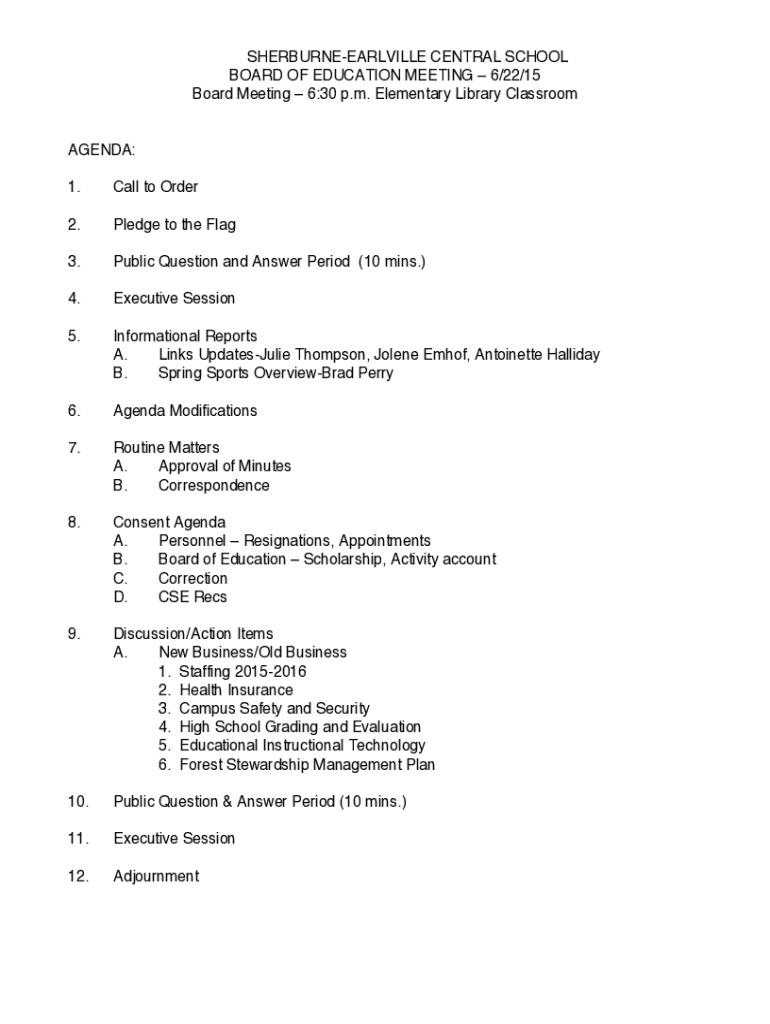 SHERBURNE-EARLVILLE CENTRAL SCHOOL
BOARD OF EDUCATION MEETING – 6/22/15
Board Meeting – 6:30 p.m. Elementary Library Classroom

AGENDA:

1. Call to Order

2. Pledge to the Flag

3. Public Question and Answer Period (10 mins.)

4. Executive Session

5. Informational Reports
A. Links Updates-Julie Thompson, Jolene Emhof, Antoinette Halliday
B. Spring Sports Overview-Brad Perry

6. Agenda Modifications

7. Routine Matters
A. Approval of Minutes
B. Correspondence

8. Consent Agenda
A. Personnel – Resignations, Appointments
B. Board of Education – Scholarship, Activity account
C. Correction
D. CSE Recs

9. Discussion/Action Items
A. New Business/Old Business
1. Staffing 2015-2016
2. Health Insurance
3. Campus Safety and Security
4. High School Grading and Evaluation
5. Educational Instructional Technology
6. Forest Stewardship Management Plan

10. Public Question & Answer Period (10 mins.)

11. Executive Session

12. Adjournment